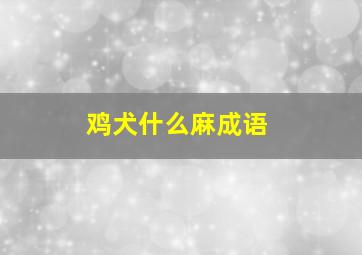 鸡犬什么麻成语